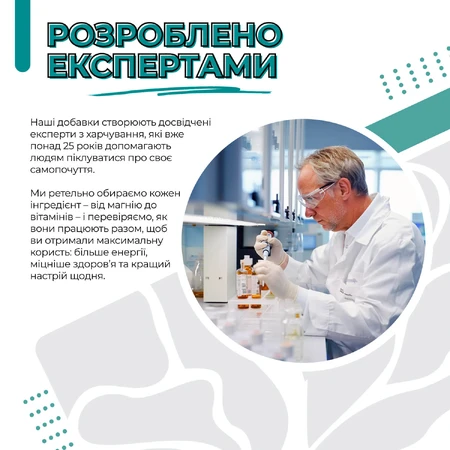 РОЗРОБЛЕНО ЕКСПЕРТАМИ

Наші добавки створюють досвідчені експерти з харчування, які вже понад 25 років допомагають людям піклуватися про своє самопочуття.

Ми ретельно обираємо кожен інгредієнт – від магнію до вітамінів – і перевіряємо, як вони працюють разом, щоб ви отримали максимальну користь: більше енергії, міцніше здоров'я та кращий настрій щодня.